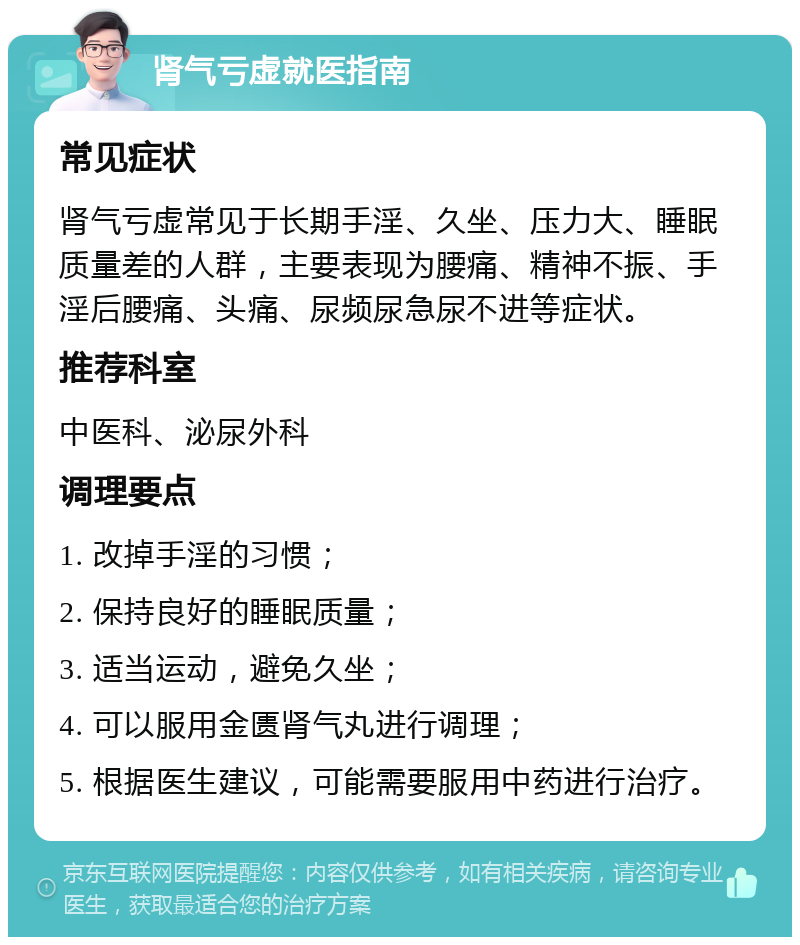 肾气亏虚就医指南

常见症状

肾气亏虚常见于长期手淫、久坐、压力大、睡眠质量差的人群，主要表现为腰痛、精神不振、手淫后腰痛、头痛、尿频尿急尿不进等症状。

推荐科室

中医科、泌尿外科

调理要点

1. 改掉手淫的习惯；

2. 保持良好的睡眠质量；

3. 适当运动，避免久坐；

4. 可以服用金匮肾气丸进行调理；

5. 根据医生建议，可能需要服用中药进行治疗。

京东互联网医院提醒您：内容仅供参考，如有相关疾病，请咨询专业医生，获取最适合您的治疗方案